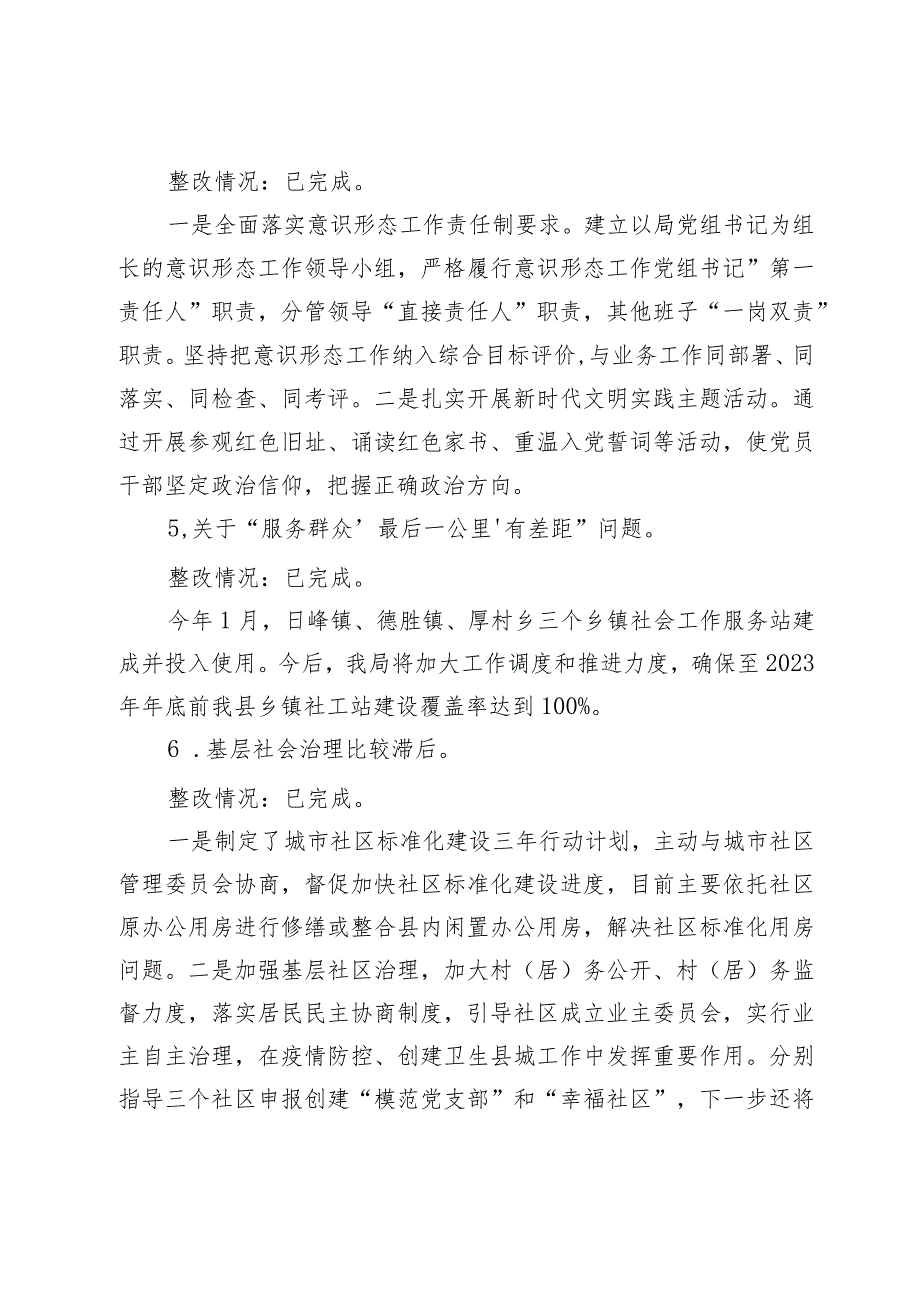 整改情况：已完成。

一是全面落实意识形态工作责任制要求。建立以局党组书记为组长的意识形态工作领导小组，严格履行意识形态工作党组书记”第一责任人”职责，分管领导“直接责任人”职责，其他班子“一岗双责”职责。坚持把意识形态工作纳入综合目标评价,与业务工作同部署、同落实、同检查、同考评。二是扎实开展新时代文明实践主题活动。通过开展参观红色旧址、诵读红色家书、重温入党誓词等活动，使党员干部坚定政治信仰，把握正确政治方向。

5,关于“服务群众’最后一公里'有差距”问题。

整改情况：已完成。

今年1月，日峰镇、德胜镇、厚村乡三个乡镇社会工作服务站建成并投入使用。今后，我局将加大工作调度和推进力度，确保至2023年年底前我县乡镇社工站建设覆盖率达到100%。

6 .基层社会治理比较滞后。

整改情况：已完成。

一是制定了城市社区标准化建设三年行动计划，主动与城市社区管理委员会协商，督促加快社区标准化建设进度，目前主要依托社区原办公用房进行修缮或整合县内闲置办公用房，解决社区标准化用房问题。二是加强基层社区治理，加大村（居）务公开、村（居）务监督力度，落实居民民主协商制度，引导社区成立业主委员会，实行业主自主治理，在疫情防控、创建卫生县城工作中发挥重要作用。分别指导三个社区申报创建“模范党支部”和“幸福社区”，下一步还将